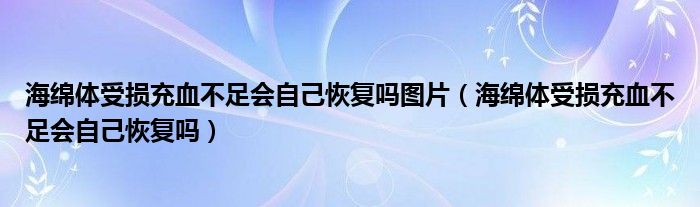 海绵体受损充血不足会自己恢复吗图片（海绵体受损充血不足会自己恢复吗）